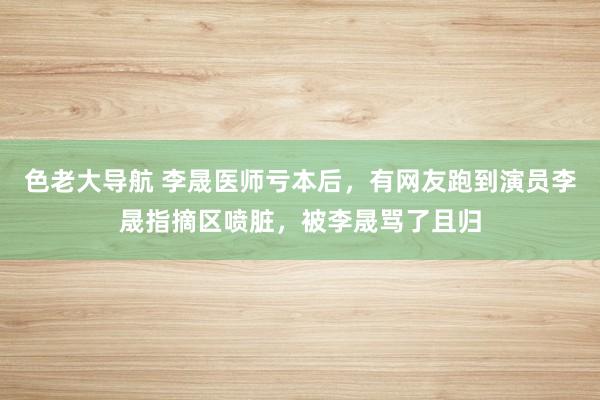 色老大导航 李晟医师亏本后，有网友跑到演员李晟指摘区喷脏，被李晟骂了且归